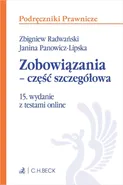 Podręczniki Prawnicze

Zbigniew Radwański
Janina Panowicz-Lipska

Zobowiązania
– część szczegółowa

15. wydanie
z testami online

C.H.BECK